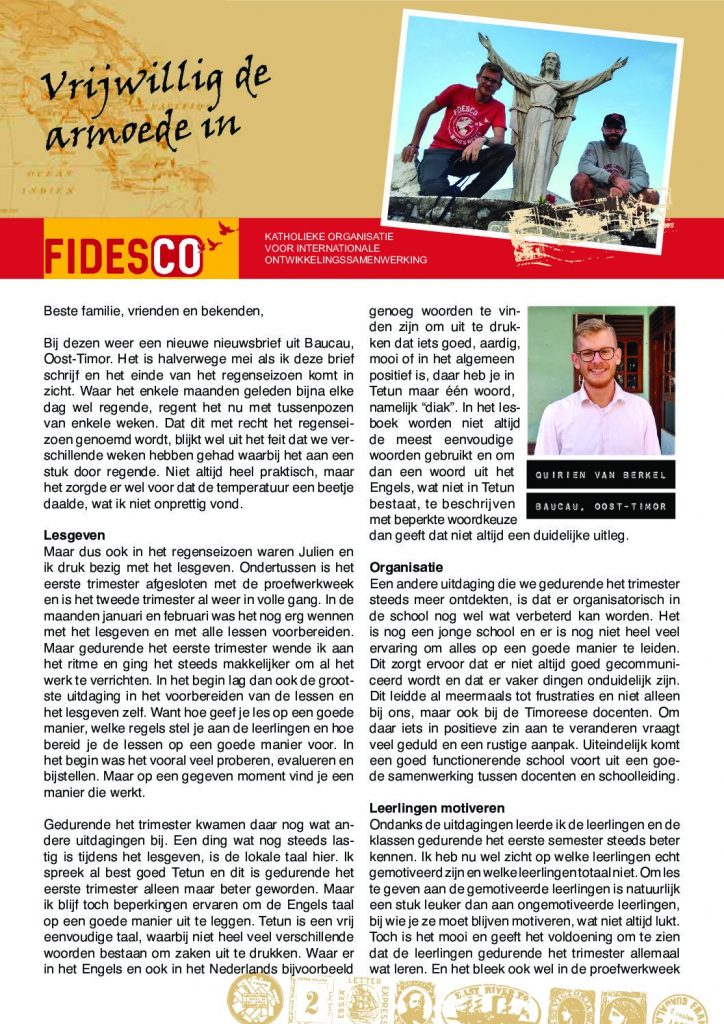 Vrijwillig de armoede in

FIDESCO

KATHOLIEKE ORGANISATIE VOOR INTERNATIONALE ONTWIKKELINGSSAMENWERKING

Beste familie, vrienden en bekenden,

Bij dezen weer een nieuwe nieuwsbrief uit Baucau, Oost-Timor. Het is halverwege mei als ik deze brief schrijf en het einde van het regenseizoen komt in zicht. Waar het enkele maanden geleden bijna elke dag wel regende, regent het nu met tussenpozen van enkele weken. Dat dit met recht het regenseizoen genoemd wordt, blijkt wel uit het feit dat we verschillende weken hebben gehad waarbij het aan een stuk door regende. Niet altijd heel praktisch, maar het zorgde er wel voor dat de temperatuur een beetje daalde, wat ik niet onprettig vond.

Lesgeven
Maar dus ook in het regenseizoen waren Julien en ik druk bezig met het lesgeven. Ondertussen is het eerste trimester afgesloten met de proefwerkweek en is het tweede trimester al weer in volle gang. In de maanden januari en februari was het nog erg wennen met het lesgeven en met alle lessen voorbereiden. Maar gedurende het eerste trimester wende ik aan het ritme en ging het steeds makkelijker om al het werk te verrichten. In het begin lag dan ook de grootste uitdaging in het voorbereiden van de lessen en het lesgeven zelf. Want hoe geef je les op een goede manier, welke regels stel je aan de leerlingen en hoe bereid je de lessen op een goede manier voor. In het begin was het vooral veel proberen, evalueren en bijstellen. Maar op een gegeven moment vind je een manier die werkt.

Gedurende het trimester kwamen daar nog wat andere uitdagingen bij. Een ding wat nog steeds lastig is tijdens het lesgeven, is de lokale taal hier. Ik spreek al best goed Tetun en dit is gedurende het eerste trimester alleen maar beter geworden. Maar ik blijf toch beperkingen ervaren om de Engels taal op een goede manier uit te leggen. Tetun is een vrij eenvoudige taal, waarbij niet heel veel verschillende woorden bestaan om zaken uit te drukken. Waar er in het Engels en ook in het Nederlands bijvoorbeeld genoeg woorden te vinden zijn om uit te drukken dat iets goed, aardig, mooi of in het algemeen positief is, daar heb je in Tetun maar één woord, namelijk "diak". In het lesboek worden niet altijd de meest eenvoudige woorden gebruikt en om dan een woord uit het Engels, wat niet in Tetun bestaat, te beschrijven met beperkte woordkeuze dan geeft dat niet altijd een duidelijke uitleg.

QUIRIEN VAN BERKEL
BAUCAU, OOST-TIMOR

Organisatie
Een andere uitdaging die we gedurende het trimester steeds meer ontdekten, is dat er organisatorisch in de school nog wel wat verbeterd kan worden. Het is nog een jonge school en er is nog niet heel veel ervaring om alles op een goede manier te leiden. Dit zorgt ervoor dat er niet altijd goed gecommuniceerd wordt en dat er vaker dingen onduidelijk zijn. Dit leidde al meermaals tot frustraties en niet alleen bij ons, maar ook bij de Timoreese docenten. Om daar iets in positieve zin aan te veranderen vraagt veel geduld en een rustige aanpak. Uiteindelijk komt een goed functionerende school voort uit een goede samenwerking tussen docenten en schoolleiding.

Leerlingen motiveren
Ondanks de uitdagingen leerde ik de leerlingen en de klassen gedurende het eerste semester steeds beter kennen. Ik heb nu wel zicht op welke leerlingen echt gemotiveerd zijn en welke leerlingen totaal niet. Om les te geven aan de gemotiveerde leerlingen is natuurlijk een stuk leuker dan aan ongemotiveerde leerlingen, bij wie je ze moet blijven motiveren, wat niet altijd lukt. Toch is het mooi en geeft het voldoening om te zien dat de leerlingen gedurende het trimester allemaal wat leren. En het bleek ook wel in de proefwerkweek